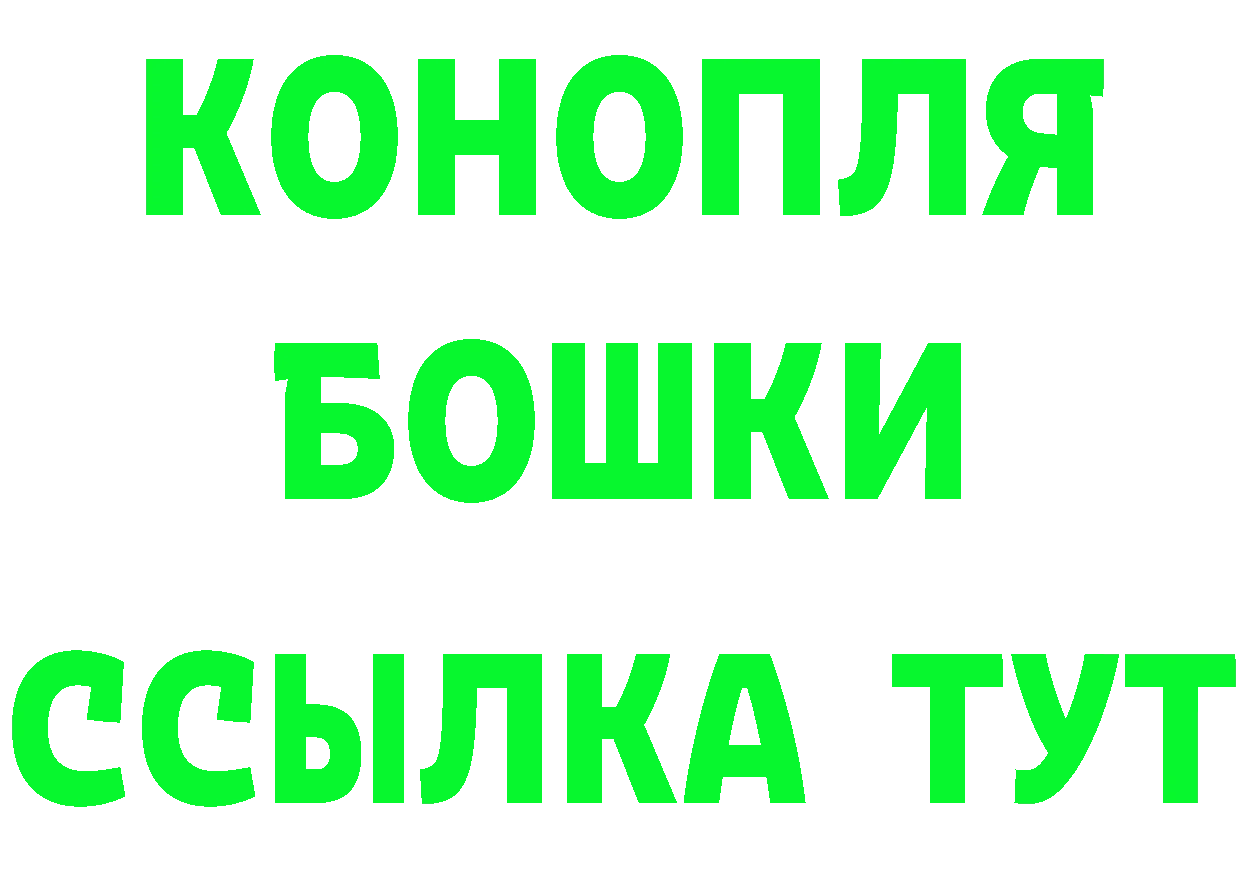 КОНОПЛЯ
БОШКИ
ССЫЛКА ТУТ